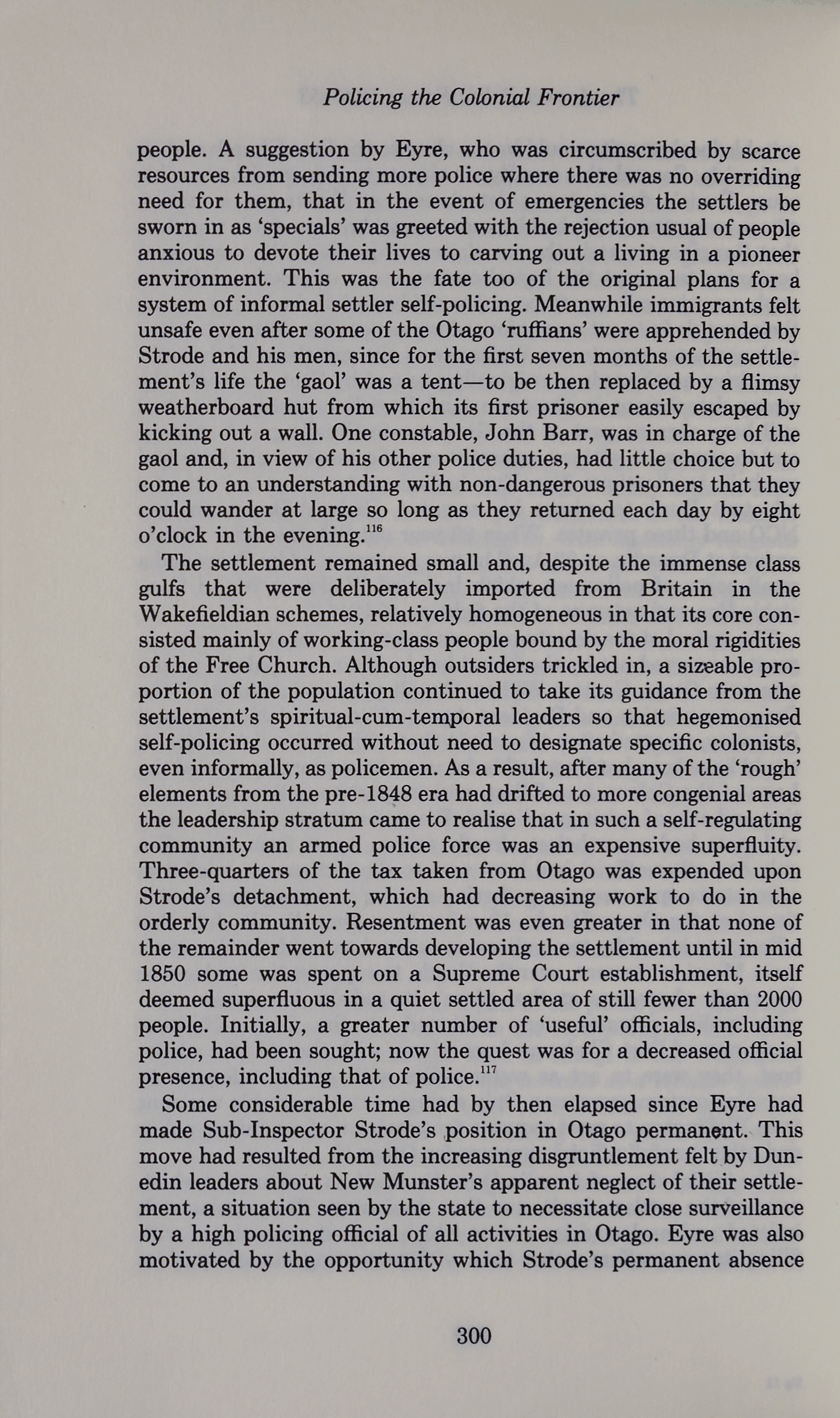 Policing the Colonial Frontier

people. A suggestion by Eyre, who was circumscribed by scarce resources from sending more police where there was no overriding need for them, that in the event of emergencies the settlers be sworn in as 'specials' was greeted with the rejection usual of people anxious to devote their lives to carving out a living in a pioneer environment. This was the fate too of the original plans for a system of informal settler self-policing. Meanwhile immigrants felt unsafe even after some of the Otago 'ruffians' were apprehended by Strode and his men, since for the first seven months of the settlement's life the 'gaol' was a tent—to be then replaced by a flimsy weatherboard hut from which its first prisoner easily escaped by kicking out a wall. One constable, John Barr, was in charge of the gaol and, in view of his other police duties, had little choice but to come to an understanding with non-dangerous prisoners that they could wander at large so long as they returned each day by eight o'clock in the evening.$^{116}$

The settlement remained small and, despite the immense class gulfs that were deliberately imported from Britain in the Wakefieldian schemes, relatively homogeneous in that its core consisted mainly of working-class people bound by the moral rigidities of the Free Church. Although outsiders trickled in, a sizeable proportion of the population continued to take its guidance from the settlement's spiritual-cum-temporal leaders so that hegemonised self-policing occurred without need to designate specific colonists, even informally, as policemen. As a result, after many of the 'rough' elements from the pre-1848 era had drifted to more congenial areas the leadership stratum came to realise that in such a self-regulating community an armed police force was an expensive superfluity. Three-quarters of the tax taken from Otago was expended upon Strode's detachment, which had decreasing work to do in the orderly community. Resentment was even greater in that none of the remainder went towards developing the settlement until in mid 1850 some was spent on a Supreme Court establishment, itself deemed superfluous in a quiet settled area of still fewer than 2000 people. Initially, a greater number of 'useful' officials, including police, had been sought; now the quest was for a decreased official presence, including that of police.$^{117}$

Some considerable time had by then elapsed since Eyre had made Sub-Inspector Strode's position in Otago permanent. This move had resulted from the increasing disgruntlement felt by Dunedin leaders about New Munster's apparent neglect of their settlement, a situation seen by the state to necessitate close surveillance by a high policing official of all activities in Otago. Eyre was also motivated by the opportunity which Strode's permanent absence

300